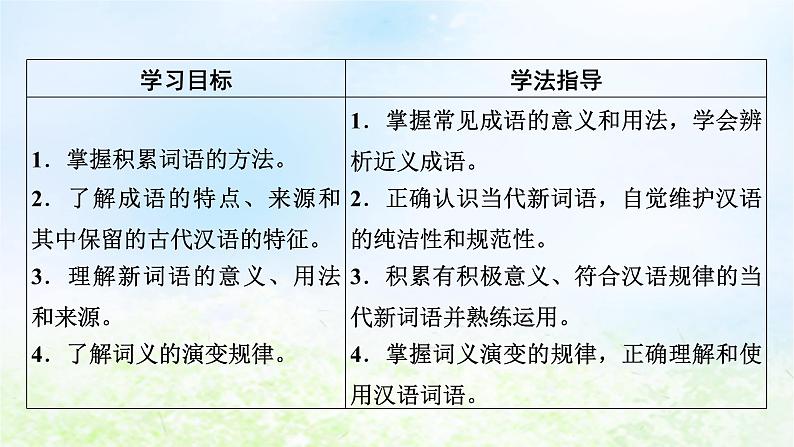 | 学习目标 | 学法指导 |
|---|---|
| 1．掌握积累词语的方法。<br>2．了解成语的特点、来源和其中保留的古代汉语的特征。<br>3．理解新词语的意义、用法和来源。<br>4．了解词义的演变规律。 | 1．掌握常见成语的意义和用法，学会辨析近义成语。<br>2．正确认识当代新词语，自觉维护汉语的纯洁性和规范性。<br>3．积累有积极意义、符合汉语规律的当代新词语并熟练运用。<br>4．掌握词义演变的规律，正确理解和使用汉语词语。 |